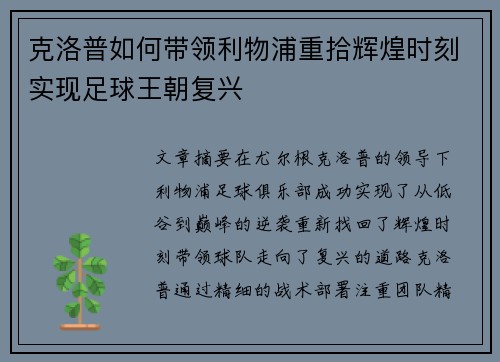 克洛普如何带领利物浦重拾辉煌时刻实现足球王朝复兴

文章摘要在尤尔根克洛普的领导下利物浦足球俱乐部成功实现了从低谷到巅峰的逆袭重新找回了辉煌时刻带领球队走向了复兴的道路克洛普通过精细的战术部署注重团队精